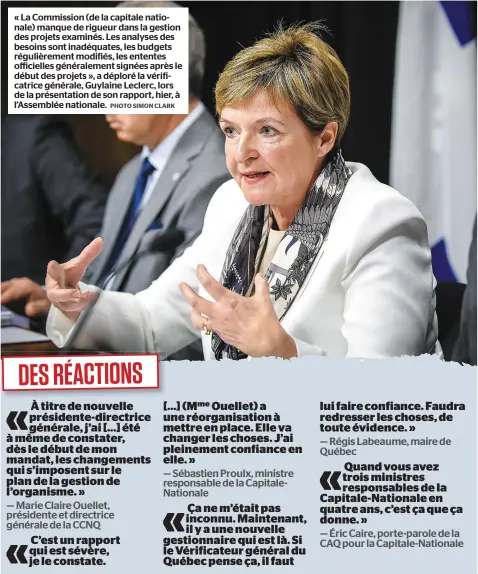 « La Commission (de la capitale nationale) manque de rigueur dans la gestion des projets examinés. Les analyses des besoins sont inadéquates, les budgets régulièrement modifiés, les ententes officielles généralement signées après le début des projets », a déploré la vérificatrice générale, Guylaine Leclerc, lors de la présentation de son rapport, hier, à l'Assemblée nationale. PHOTO SIMON CLARK

DES RÉACTIONS

« À titre de nouvelle présidente-directrice générale, j'ai [...] été à même de constater, dès le début de mon mandat, les changements qui s'imposent sur le plan de la gestion de l'organisme. »

— Marie Claire Ouellet, présidente et directrice générale de la CCNQ

« C'est un rapport qui est sévère, je le constate.

[...] (M$^{me}$ Ouellet) a une réorganisation à mettre en place. Elle va changer les choses. J'ai pleinement confiance en elle. »

— Sébastien Proulx, ministre responsable de la Capitale-Nationale

« Ça ne m'était pas inconnu. Maintenant, il y a une nouvelle gestionnaire qui est là. Si le Vérificateur général du Québec pense ça, il faut lui faire confiance. Faudra redresser les choses, de toute évidence. »

— Régis Labeaume, maire de Québec

« Quand vous avez trois ministres responsables de la Capitale-Nationale en quatre ans, c'est ça que ça donne. »

— Éric Caire, porte-parole de la CAQ pour la Capitale-Nationale